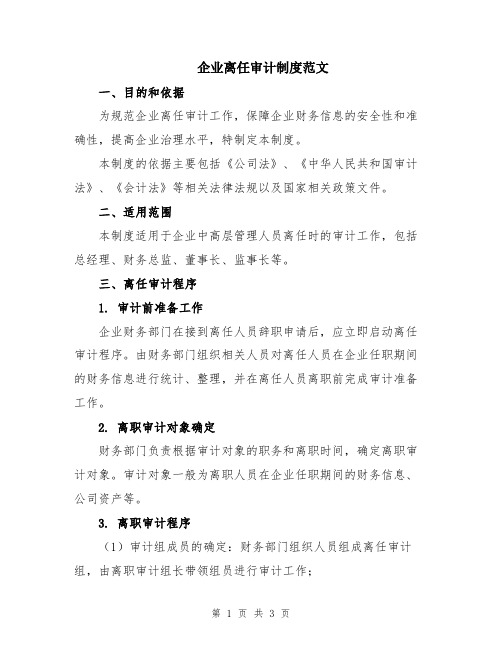 企业离任审计制度范文

一、目的和依据

为规范企业离任审计工作，保障企业财务信息的安全性和准确性，提高企业治理水平，特制定本制度。

本制度的依据主要包括《公司法》、《中华人民共和国审计法》、《会计法》等相关法律法规以及国家相关政策文件。

二、适用范围

本制度适用于企业中高层管理人员离任时的审计工作，包括总经理、财务总监、董事长、监事长等。

三、离任审计程序

1. 审计前准备工作

企业财务部门在接到离任人员辞职申请后，应立即启动离任审计程序。由财务部门组织相关人员对离任人员在企业任职期间的财务信息进行统计、整理，并在离任人员离职前完成审计准备工作。

2. 离职审计对象确定

财务部门负责根据审计对象的职务和离职时间，确定离职审计对象。审计对象一般为离职人员在企业任职期间的财务信息、公司资产等。

3. 离职审计程序

（1）审计组成员的确定：财务部门组织人员组成离任审计组，由离职审计组长带领组员进行审计工作；

第 1 页 共 3 页